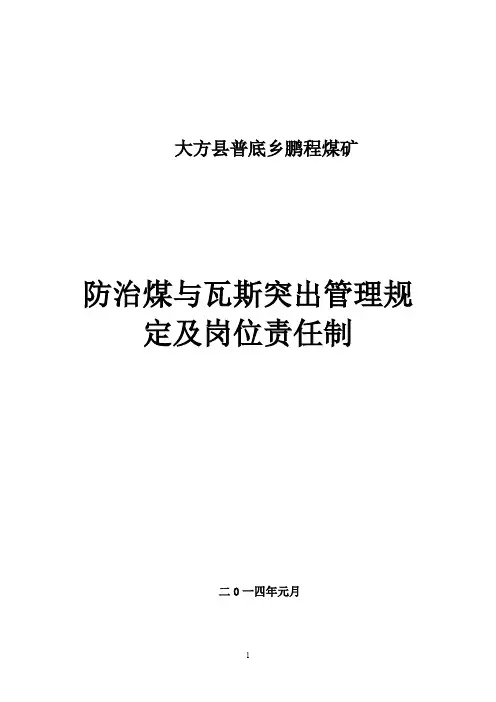 大方县普底乡鹏程煤矿

防治煤与瓦斯突出管理规定及岗位责任制

二0一四年元月

1